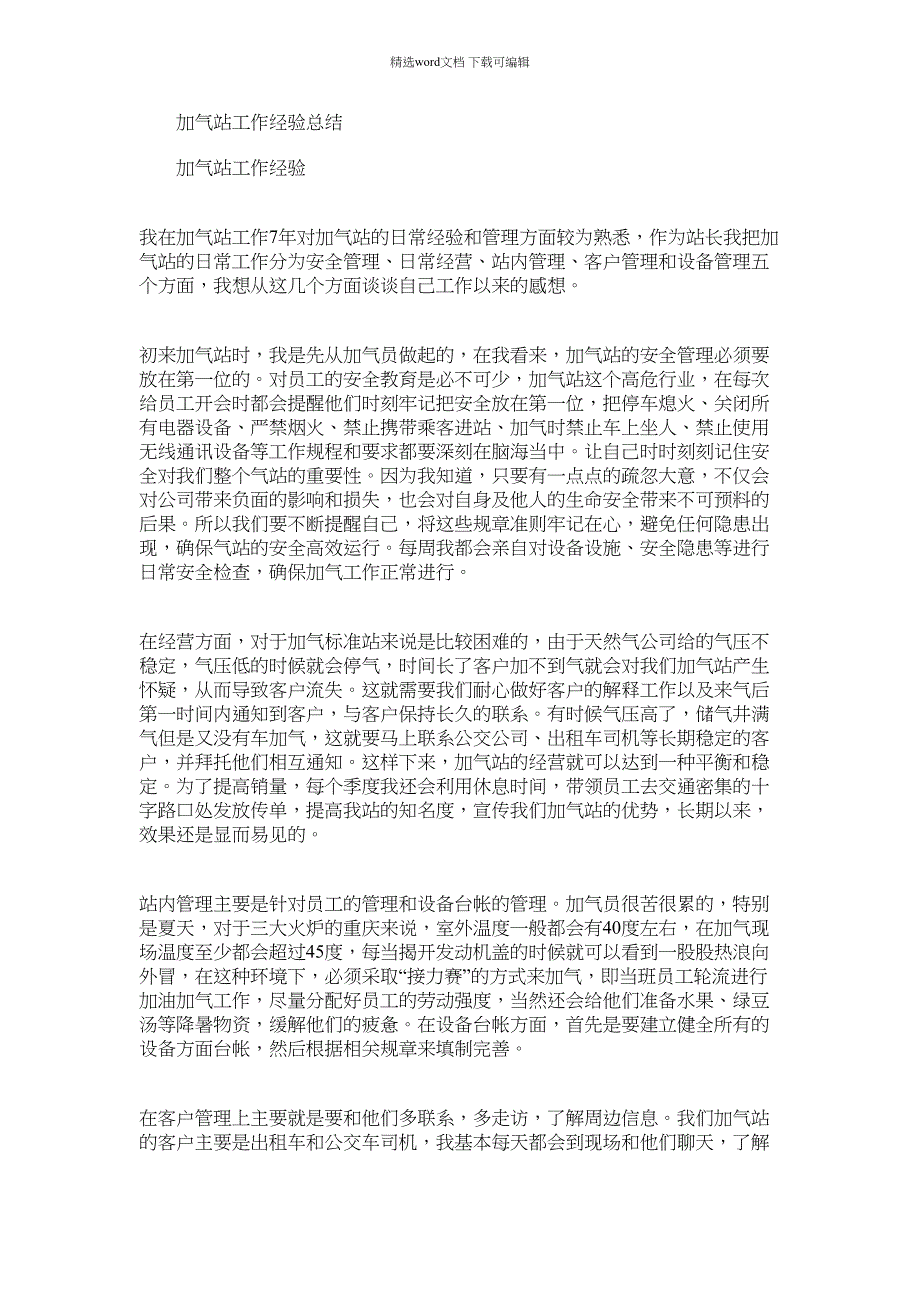 精选word文档 下载可编辑

加气站工作经验总结

加气站工作经验

我在加气站工作7年对加气站的日常经验和管理方面较为熟悉，作为站长我把加气站的日常工作分为安全管理、日常经营、站内管理、客户管理和设备管理五个方面，我想从这几个方面谈谈自己工作以来的感想。

初来加气站时，我是先从加气员做起的，在我看来，加气站的安全管理必须要放在第一位的。对员工的安全教育是必不可少，加气站这个高危行业，在每次给员工开会时都会提醒他们时刻牢记把安全放在第一位，把停车熄火、关闭所有电器设备、严禁烟火、禁止携带乘客进站、加气时禁止车上坐人、禁止使用无线通讯设备等工作规程和要求都要深刻在脑海当中。让自己时时刻刻记住安全对我们整个气站的重要性。因为我知道，只要有一点点的疏忽大意，不仅会对公司带来负面的影响和损失，也会对自身及他人的生命安全带来不可预料的后果。所以我们要不断提醒自己，将这些规章准则牢记在心，避免任何隐患出现，确保气站的安全高效运行。每周我都会亲自对设备设施、安全隐患等进行日常安全检查，确保加气工作正常进行。

在经营方面，对于加气标准站来说是比较困难的，由于天然气公司给的气压不稳定，气压低的时候就会停气，时间长了客户加不到气就会对我们加气站产生怀疑，从而导致客户流失。这就需要我们耐心做好客户的解释工作以及来气后第一时间内通知到客户，与客户保持长久的联系。有时候气压高了，储气井满气但是又没有车加气，这就要马上联系公交公司、出租车司机等长期稳定的客户，并拜托他们相互通知。这样下来，加气站的经营就可以达到一种平衡和稳定。为了提高销量，每个季度我还会利用休息时间，带领员工去交通密集的十字路口处发放传单，提高我站的知名度，宣传我们加气站的优势，长期以来，效果还是显而易见的。

站内管理主要是针对员工的管理和设备台帐的管理。加气员很苦很累的，特别是夏天，对于三大火炉的重庆来说，室外温度一般都会有40度左右，在加气现场温度至少都会超过45度，每当揭开发动机盖的时候就可以看到一股股热浪向外冒，在这种环境下，必须采取“接力赛”的方式来加气，即当班员工轮流进行加油加气工作，尽量分配好员工的劳动强度，当然还会给他们准备水果、绿豆汤等降暑物资，缓解他们的疲惫。在设备台帐方面，首先是要建立健全所有的设备方面台帐，然后根据相关规章来填制完善。

在客户管理上主要就是要和他们多联系，多走访，了解周边信息。我们加气站的客户主要是出租车和公交车司机，我基本每天都会到现场和他们聊天，了解